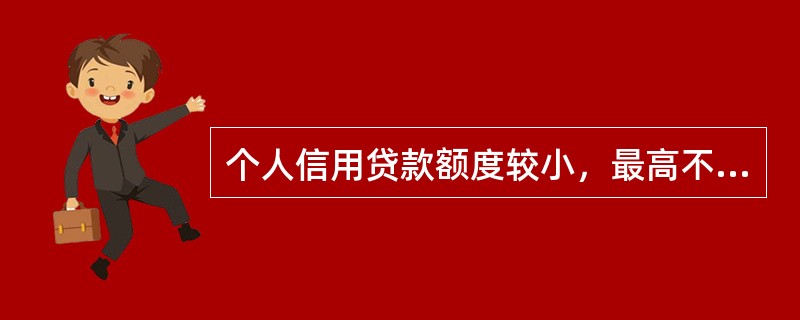 个人信用贷款额度较小，最高不...